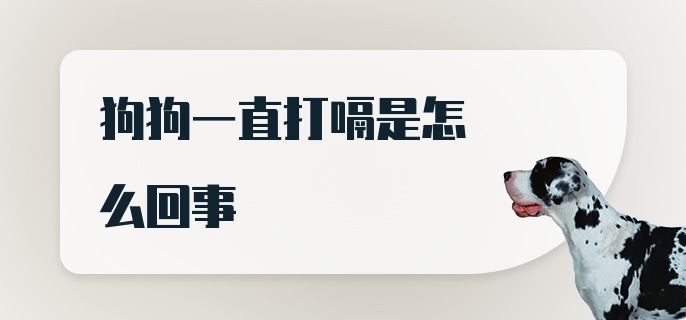 狗狗一直打嗝是怎么回事